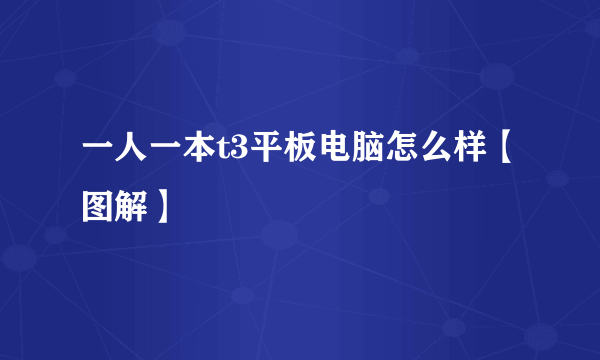 一人一本t3平板电脑怎么样【图解】